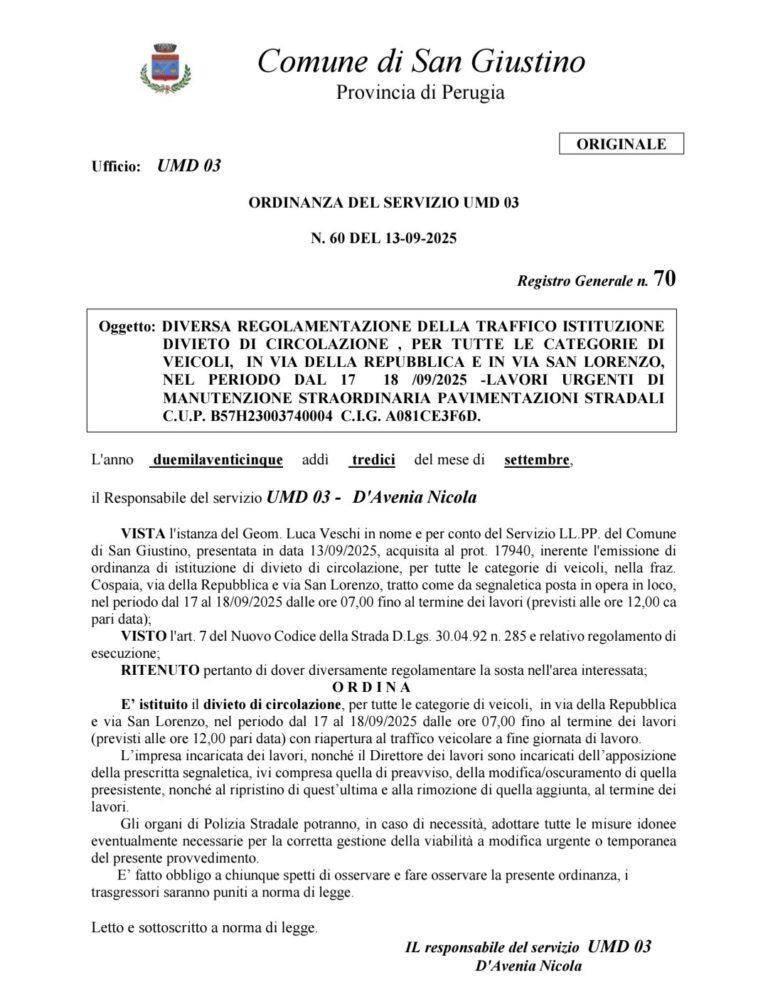 Comune di San Giustino
Provincia di Perugia

ORIGINALE

Ufficio: UMD 03

ORDINANZA DEL SERVIZIO UMD 03

N. 60 DEL 13-09-2025

Registro Generale n. 70

Oggetto: DIVERSA REGOLAMENTAZIONE DELLA TRAFFICO ISTITUZIONE DIVIETO DI CIRCOLAZIONE , PER TUTTE LE CATEGORIE DI VEICOLI, IN VIA DELLA REPUBBLICA E IN VIA SAN LORENZO, NEL PERIODO DAL 17 18 /09/2025 -LAVORI URGENTI DI MANUTENZIONE STRAORDINARIA PAVIMENTAZIONI STRADALI C.U.P. B57H23003740004 C.I.G. A081CE3F6D.

L'anno duemilaventicinque addì tredici del mese di settembre,

il Responsabile del servizio UMD 03 - D'Avenia Nicola

VISTA l'istanza del Geom. Luca Veschi in nome e per conto del Servizio LL.PP. del Comune di San Giustino, presentata in data 13/09/2025, acquisita al prot. 17940, inerente l'emissione di ordinanza di istituzione di divieto di circolazione, per tutte le categorie di veicoli, nella fraz. Cospaia, via della Repubblica e via San Lorenzo, tratto come da segnaletica posta in opera in loco, nel periodo dal 17 al 18/09/2025 dalle ore 07,00 fino al termine dei lavori (previsti alle ore 12,00 ca pari data);

VISTO l'art. 7 del Nuovo Codice della Strada D.Lgs. 30.04.92 n. 285 e relativo regolamento di esecuzione;

RITENUTO pertanto di dover diversamente regolamentare la sosta nell'area interessata;

O R D I N A

E' istituito il divieto di circolazione, per tutte le categorie di veicoli, in via della Repubblica e via San Lorenzo, nel periodo dal 17 al 18/09/2025 dalle ore 07,00 fino al termine dei lavori (previsti alle ore 12,00 pari data) con riapertura al traffico veicolare a fine giornata di lavoro.

L'impresa incaricata dei lavori, nonché il Direttore dei lavori sono incaricati dell'apposizione della prescritta segnaletica, ivi compresa quella di preavviso, della modifica/oscuramento di quella preesistente, nonché al ripristino di quest'ultima e alla rimozione di quella aggiunta, al termine dei lavori.

Gli organi di Polizia Stradale potranno, in caso di necessità, adottare tutte le misure idonee eventualmente necessarie per la corretta gestione della viabilità a modifica urgente o temporanea del presente provvedimento.

E' fatto obbligo a chiunque spetti di osservare e fare osservare la presente ordinanza, i trasgressori saranno puniti a norma di legge.

Letto e sottoscritto a norma di legge.

IL responsabile del servizio UMD 03
D'Avenia Nicola